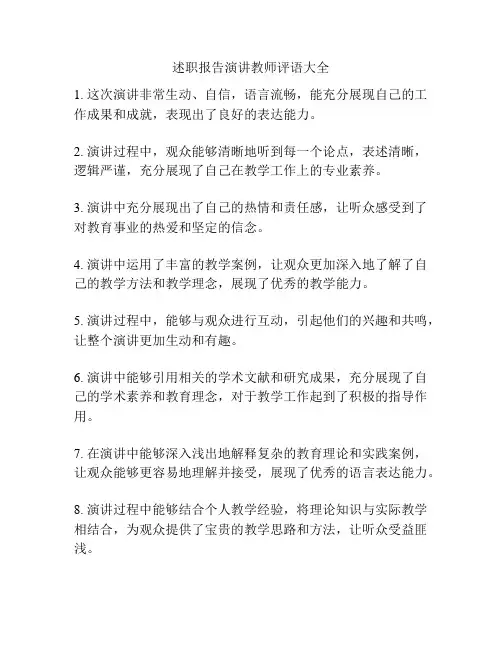 述职报告演讲教师评语大全

1. 这次演讲非常生动、自信，语言流畅，能充分展现自己的工作成果和成就，表现出了良好的表达能力。

2. 演讲过程中，观众能够清晰地听到每一个论点，表述清晰，逻辑严谨，充分展现了自己在教学工作上的专业素养。

3. 演讲中充分展现出了自己的热情和责任感，让听众感受到了对教育事业的热爱和坚定的信念。

4. 演讲中运用了丰富的教学案例，让观众更加深入地了解了自己的教学方法和教学理念，展现了优秀的教学能力。

5. 演讲过程中，能够与观众进行互动，引起他们的兴趣和共鸣，让整个演讲更加生动和有趣。

6. 演讲中能够引用相关的学术文献和研究成果，充分展现了自己的学术素养和教育理念，对于教学工作起到了积极的指导作用。

7. 在演讲中能够深入浅出地解释复杂的教育理论和实践案例，让观众能够更容易地理解并接受，展现了优秀的语言表达能力。

8. 演讲过程中能够结合个人教学经验，将理论知识与实际教学相结合，为观众提供了宝贵的教学思路和方法，让听众受益匪浅。